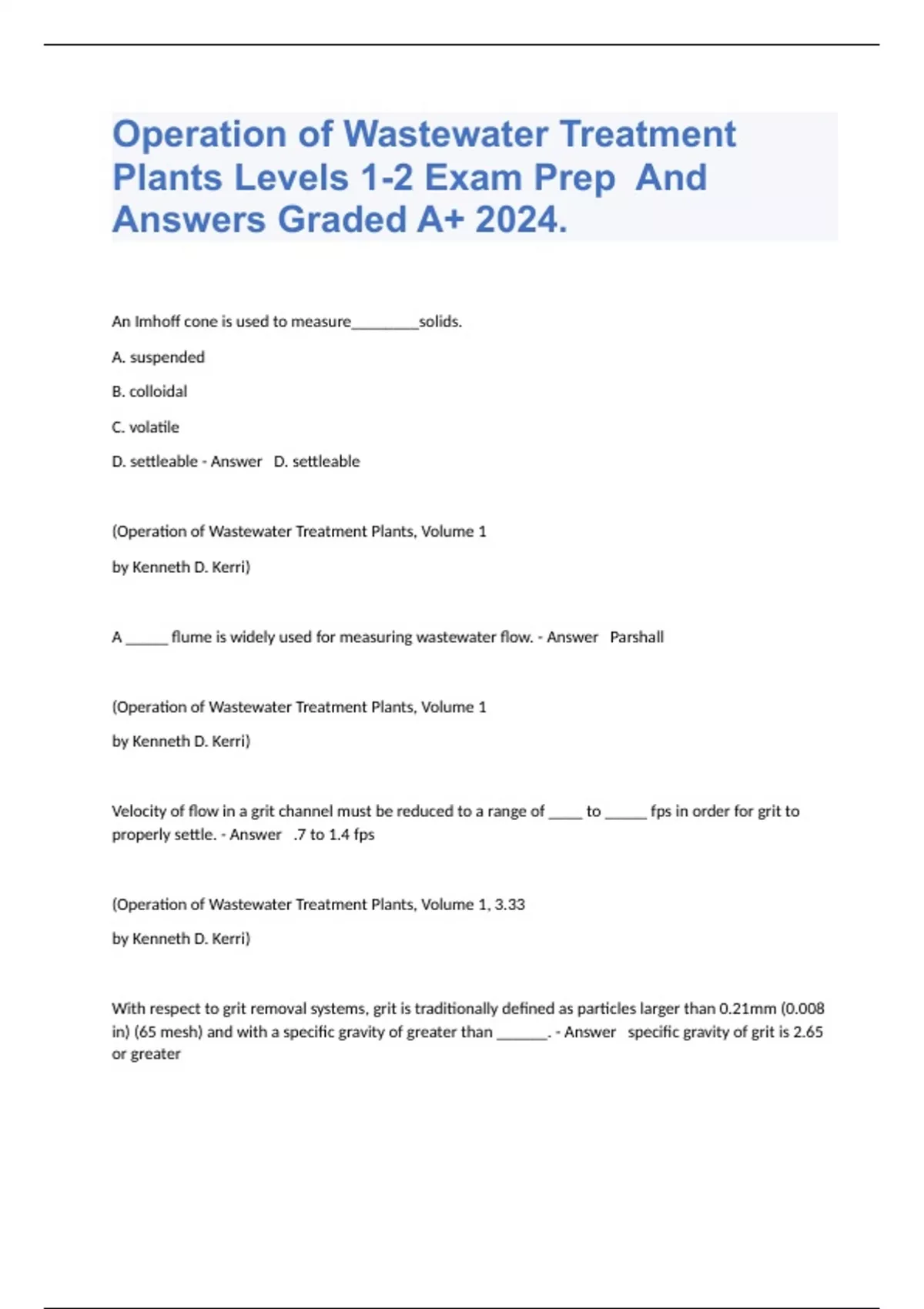 Operation of Wastewater Treatment Plants Levels 1-2 Exam Prep And Answers Graded A+ 2024.

An Imhoff cone is used to measure________solids.

A. suspended

B. colloidal

C. volatile

D. settleable - Answer D. settleable

(Operation of Wastewater Treatment Plants, Volume 1

by Kenneth D. Kerri)

A _____ flume is widely used for measuring wastewater flow. - Answer Parshall

(Operation of Wastewater Treatment Plants, Volume 1

by Kenneth D. Kerri)

Velocity of flow in a grit channel must be reduced to a range of ____ to _____ fps in order for grit to properly settle. - Answer .7 to 1.4 fps

(Operation of Wastewater Treatment Plants, Volume 1, 3.33

by Kenneth D. Kerri)

With respect to grit removal systems, grit is traditionally defined as particles larger than 0.21mm (0.008 in) (65 mesh) and with a specific gravity of greater than ______. - Answer specific gravity of grit is 2.65 or greater